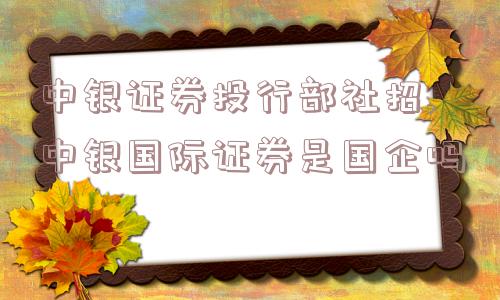 中银证券投行部社招
中银国际证券是国企吗